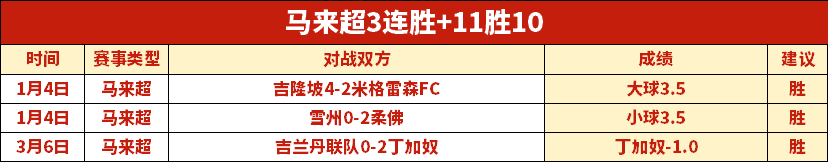 马来超3连胜+11胜10

| 时间 | 赛事类型 | 对战双方 | 成绩 | 建议 |
|---|---|---|---|---|
| 1月4日 | 马来超 | 吉隆坡4-2米格雷森FC | 大球3.5 | 胜 |
| 1月4日 | 马来超 | 雪州0-2柔佛 | 小球3.5 | 胜 |
| 3月6日 | 马来超 | 吉兰丹联队0-2丁加奴 | 丁加奴-1.0 | 胜 |